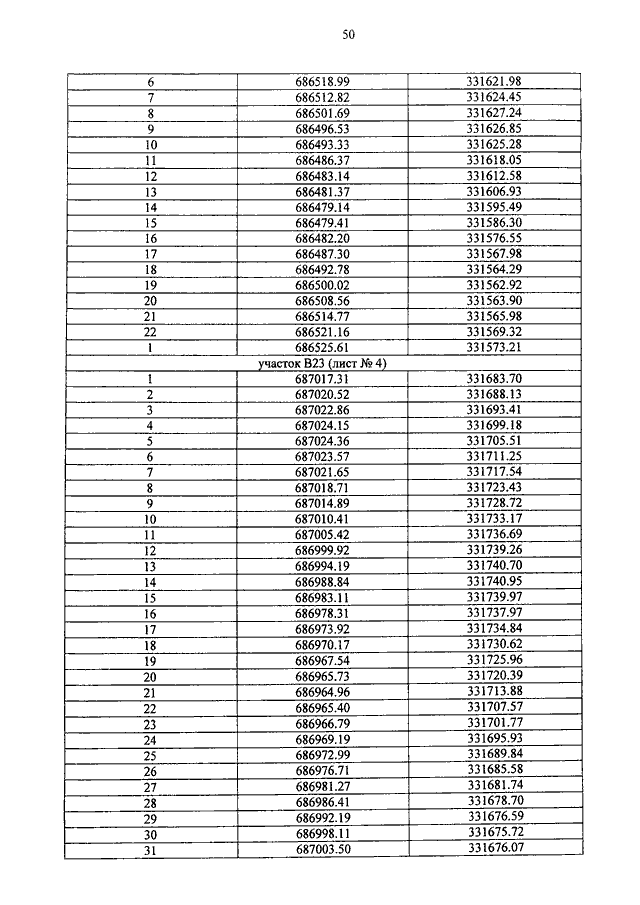 50

| | | |
|---|---|---|
| 6 | 686518.99 | 331621.98 |
| 7 | 686512.82 | 331624.45 |
| 8 | 686501.69 | 331627.24 |
| 9 | 686496.53 | 331626.85 |
| 10 | 686493.33 | 331625.28 |
| 11 | 686486.37 | 331618.05 |
| 12 | 686483.14 | 331612.58 |
| 13 | 686481.37 | 331606.93 |
| 14 | 686479.14 | 331595.49 |
| 15 | 686479.41 | 331586.30 |
| 16 | 686482.20 | 331576.55 |
| 17 | 686487.30 | 331567.98 |
| 18 | 686492.78 | 331564.29 |
| 19 | 686500.02 | 331562.92 |
| 20 | 686508.56 | 331563.90 |
| 21 | 686514.77 | 331565.98 |
| 22 | 686521.16 | 331569.32 |
| 1 | 686525.61 | 331573.21 |
| участок В23 (лист № 4) | | |
| 1 | 687017.31 | 331683.70 |
| 2 | 687020.52 | 331688.13 |
| 3 | 687022.86 | 331693.41 |
| 4 | 687024.15 | 331699.18 |
| 5 | 687024.36 | 331705.51 |
| 6 | 687023.57 | 331711.25 |
| 7 | 687021.65 | 331717.54 |
| 8 | 687018.71 | 331723.43 |
| 9 | 687014.89 | 331728.72 |
| 10 | 687010.41 | 331733.17 |
| 11 | 687005.42 | 331736.69 |
| 12 | 686999.92 | 331739.26 |
| 13 | 686994.19 | 331740.70 |
| 14 | 686988.84 | 331740.95 |
| 15 | 686983.11 | 331739.97 |
| 16 | 686978.31 | 331737.97 |
| 17 | 686973.92 | 331734.84 |
| 18 | 686970.17 | 331730.62 |
| 19 | 686967.54 | 331725.96 |
| 20 | 686965.73 | 331720.39 |
| 21 | 686964.96 | 331713.88 |
| 22 | 686965.40 | 331707.57 |
| 23 | 686966.79 | 331701.77 |
| 24 | 686969.19 | 331695.93 |
| 25 | 686972.99 | 331689.84 |
| 26 | 686976.71 | 331685.58 |
| 27 | 686981.27 | 331681.74 |
| 28 | 686986.41 | 331678.70 |
| 29 | 686992.19 | 331676.59 |
| 30 | 686998.11 | 331675.72 |
| 31 | 687003.50 | 331676.07 |